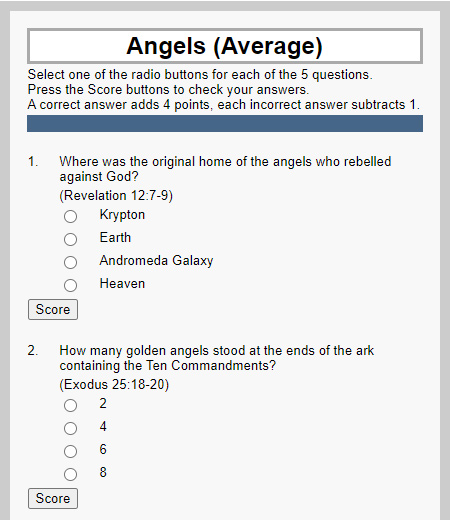 Angels (Average)

Select one of the radio buttons for each of the 5 questions.
Press the Score buttons to check your answers.
A correct answer adds 4 points, each incorrect answer subtracts 1.

1. Where was the original home of the angels who rebelled against God?
(Revelation 12:7-9)
Krypton
Earth
Andromeda Galaxy
Heaven
Score

2. How many golden angels stood at the ends of the ark containing the Ten Commandments?
(Exodus 25:18-20)
2
4
6
8
Score